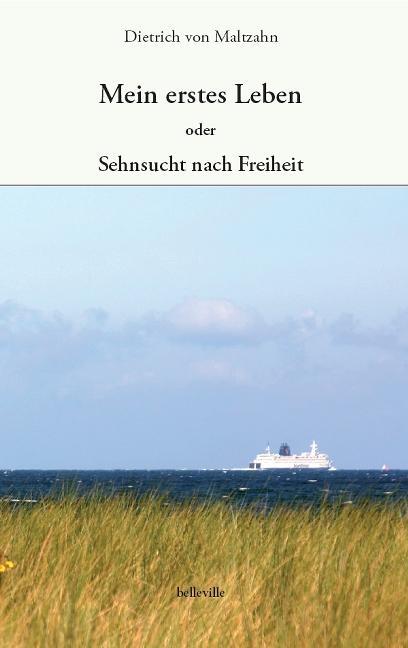 Dietrich von Maltzahn

Mein erstes Leben

oder

Sehnsucht nach Freiheit

belleville